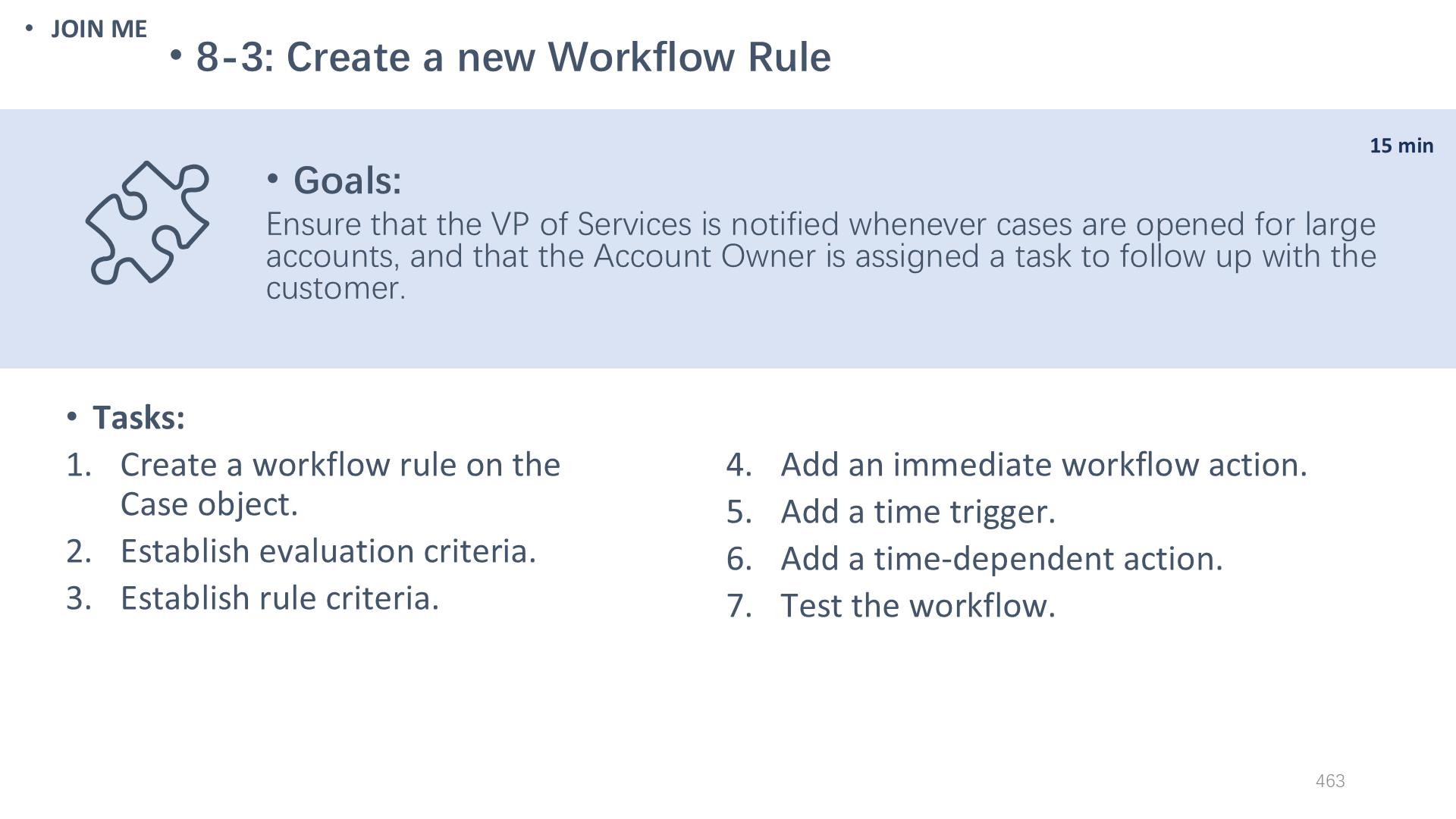 • JOIN ME

• 8-3: Create a new Workflow Rule

15 min

• Goals:

Ensure that the VP of Services is notified whenever cases are opened for large accounts, and that the Account Owner is assigned a task to follow up with the customer.

• Tasks:

1. Create a workflow rule on the Case object.
2. Establish evaluation criteria.
3. Establish rule criteria.

4. Add an immediate workflow action.
5. Add a time trigger.
6. Add a time-dependent action.
7. Test the workflow.

463